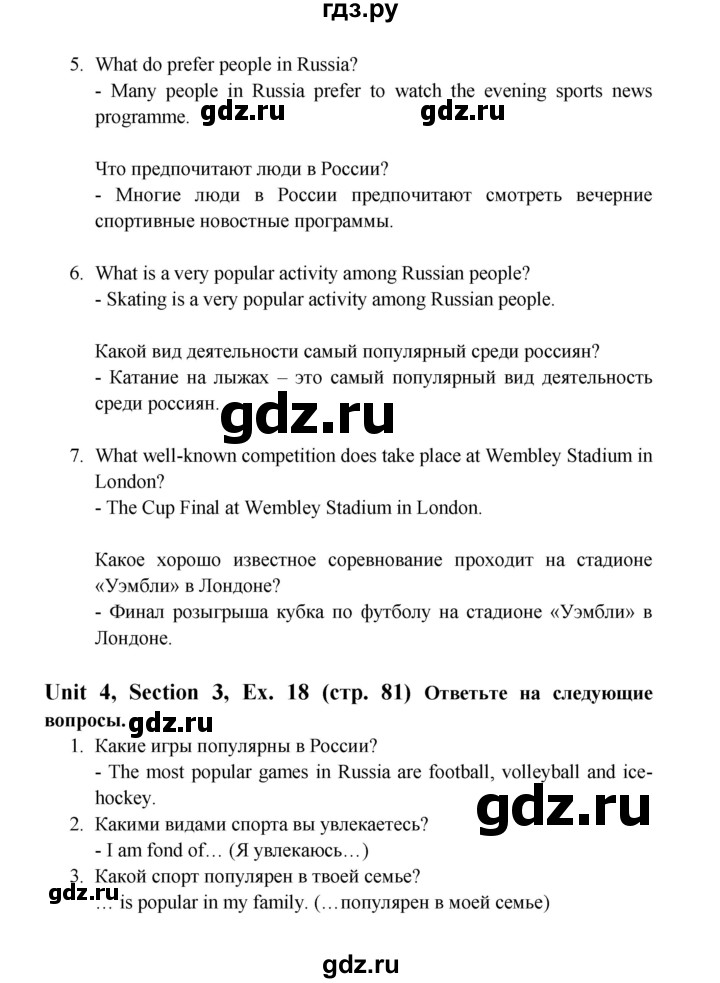 гдз.ру

5. What do prefer people in Russia?
- Many people in Russia prefer to watch the evening sports news programme. gdz.ru gdz.ru

Что предпочитают люди в России?
- Многие люди в России предпочитают смотреть вечерние спортивные новостные программы.

6. What is a very popular activity among Russian people?
- Skating is a very popular activity among Russian people.

Какой вид деятельности самый популярный среди россиян?
- Катание на лыжах – это самый популярный вид деятельность среди россиян. gdz.ru

7. What well-known competition does take place at Wembley Stadium in London?
- The Cup Final at Wembley Stadium in London.

Какое хорошо известное соревнование проходит на стадионе «Уэмбли» в Лондоне?
- Финал розыгрыша кубка по футболу на стадионе «Уэмбли» в Лондоне.

Unit 4, Section 3, Ex. 18 (стр. 81) Ответьте на следующие вопросы. gdz.ru

1. Какие игры популярны в России?
- The most popular games in Russia are football, volleyball and ice-hockey.
gdz.ru
2. Какими видами спорта вы увлекаетесь?
- I am fond of… (Я увлекаюсь…)
3. Какой спорт популярен в твоей семье?
gdz.ru
… is popular in my family. (…популярен в моей семье)

gdz.ru